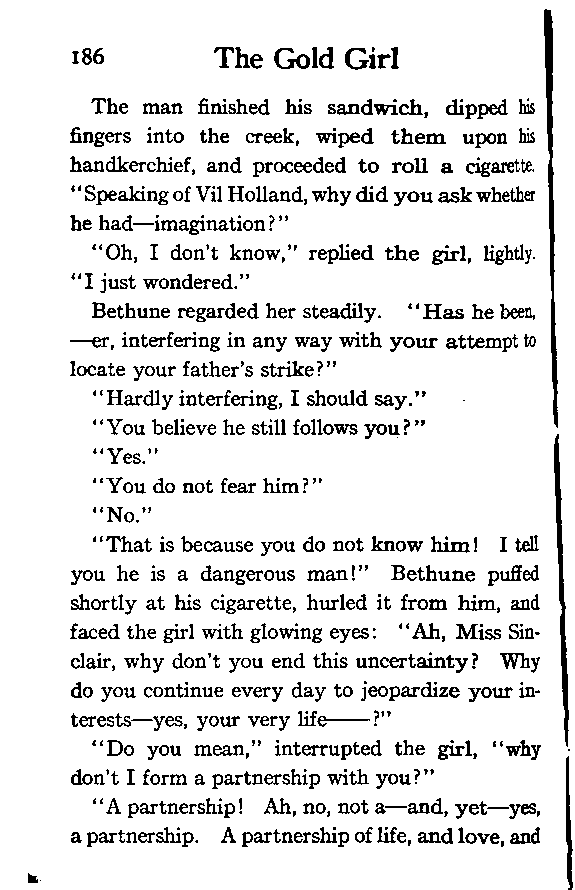 186 The Gold Girl

The man finished his sandwich, dipped his fingers into the creek, wiped them upon his handkerchief, and proceeded to roll a cigarette. "Speaking of Vil Holland, why did you ask whether he had—imagination?"

"Oh, I don't know," replied the girl, lightly. "I just wondered."

Bethune regarded her steadily. "Has he been, —er, interfering in any way with your attempt to locate your father's strike?"

"Hardly interfering, I should say."

"You believe he still follows you?"

"Yes."

"You do not fear him?"

"No."

"That is because you do not know him! I tell you he is a dangerous man!" Bethune puffed shortly at his cigarette, hurled it from him, and faced the girl with glowing eyes: "Ah, Miss Sinclair, why don't you end this uncertainty? Why do you continue every day to jeopardize your interests—yes, your very life——?"

"Do you mean," interrupted the girl, "why don't I form a partnership with you?"

"A partnership! Ah, no, not a—and, yet—yes, a partnership. A partnership of life, and love, and